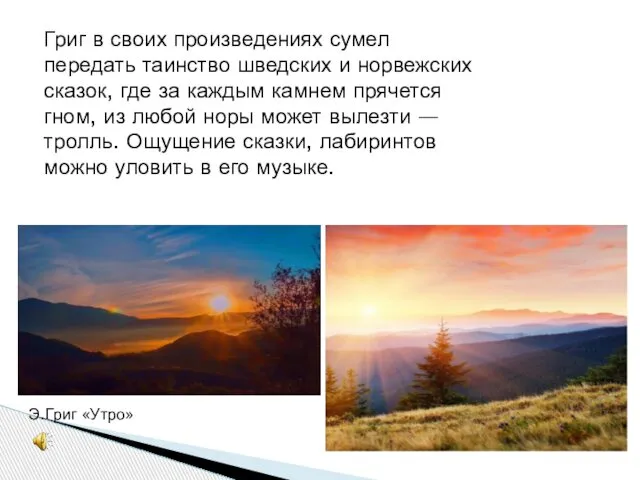 Григ в своих произведениях сумел передать таинство шведских и норвежских сказок, где за каждым камнем прячется гном, из любой норы может вылезти — тролль. Ощущение сказки, лабиринтов можно уловить в его музыке.

Э.Григ «Утро»